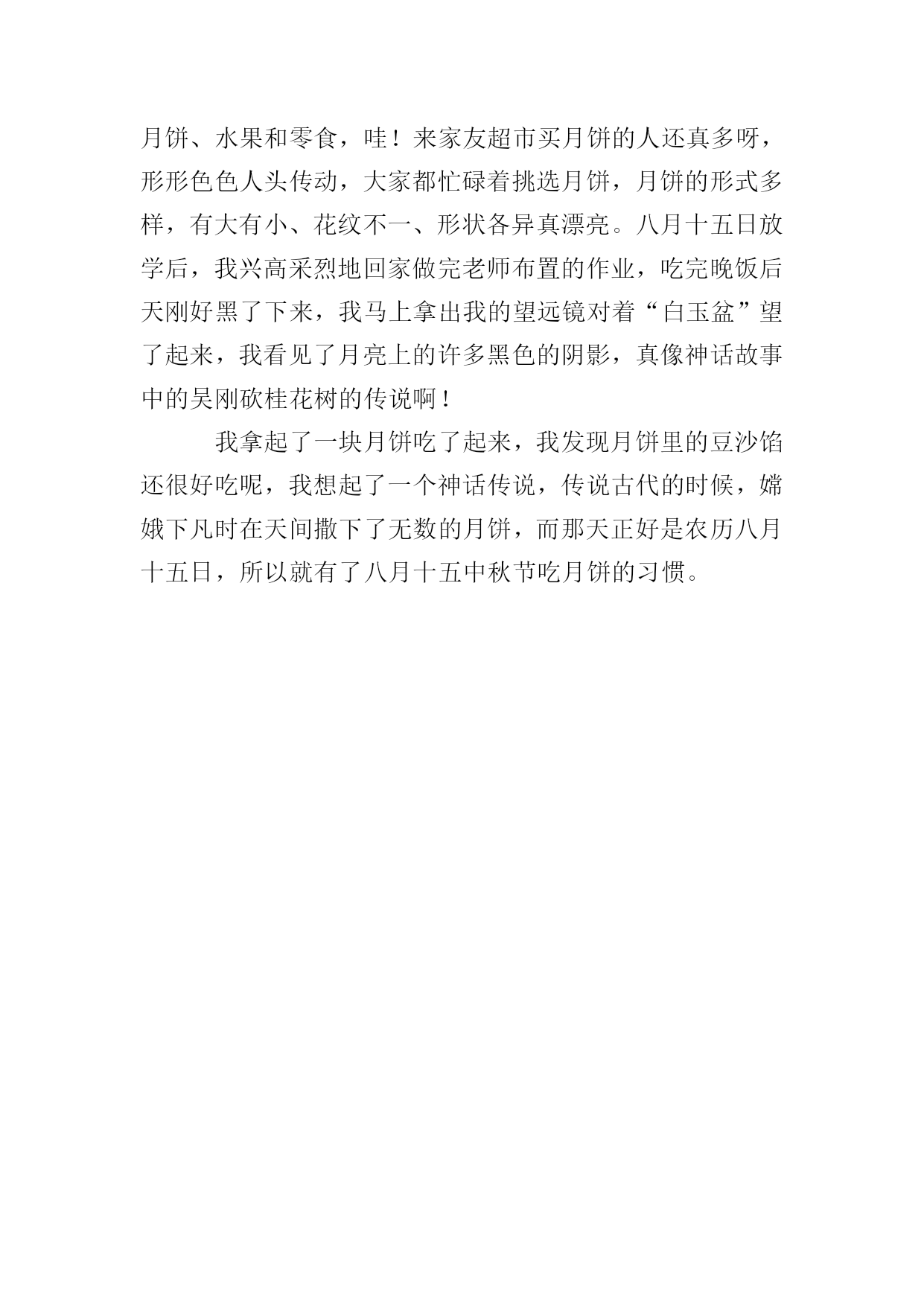 月饼、水果和零食，哇！来家友超市买月饼的人还真多呀，形形色色人头传动，大家都忙碌着挑选月饼，月饼的形式多样，有大有小、花纹不一、形状各异真漂亮。八月十五日放学后，我兴高采烈地回家做完老师布置的作业，吃完晚饭后天刚好黑了下来，我马上拿出我的望远镜对着“白玉盆”望了起来，我看见了月亮上的许多黑色的阴影，真像神话故事中的吴刚砍桂花树的传说啊！

我拿起了一块月饼吃了起来，我发现月饼里的豆沙馅还很好吃呢，我想起了一个神话传说，传说古代的时候，嫦娥下凡时在天间撒下了无数的月饼，而那天正好是农历八月十五日，所以就有了八月十五中秋节吃月饼的习惯。